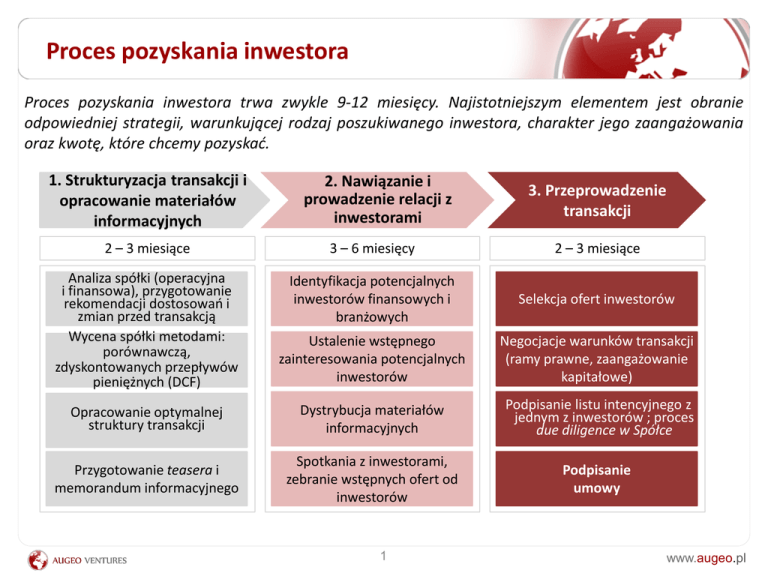 Proces pozyskania inwestora

Proces pozyskania inwestora trwa zwykle 9-12 miesięcy. Najistotniejszym elementem jest obranie odpowiedniej strategii, warunkującej rodzaj poszukiwanego inwestora, charakter jego zaangażowania oraz kwotę, które chcemy pozyskać.

1. Strukturyzacja transakcji i opracowanie materiałów informacyjnych

2 – 3 miesiące

Analiza spółki (operacyjna i finansowa), przygotowanie rekomendacji dostosowań i zmian przed transakcją

Wycena spółki metodami: porównawczą, zdyskontowanych przepływów pieniężnych (DCF)

Opracowanie optymalnej struktury transakcji

Przygotowanie teasera i memorandum informacyjnego

2. Nawiązanie i prowadzenie relacji z inwestorami

3 – 6 miesięcy

Identyfikacja potencjalnych inwestorów finansowych i branżowych

Ustalenie wstępnego zainteresowania potencjalnych inwestorów

Dystrybucja materiałów informacyjnych

Spotkania z inwestorami, zebranie wstępnych ofert od inwestorów

3. Przeprowadzenie transakcji

2 – 3 miesiące

Selekcja ofert inwestorów

Negocjacje warunków transakcji (ramy prawne, zaangażowanie kapitałowe)

Podpisanie listu intencyjnego z jednym z inwestorów ; proces due diligence w Spółce

Podpisanie umowy

AUGEO VENTURES

1

www.augeo.pl